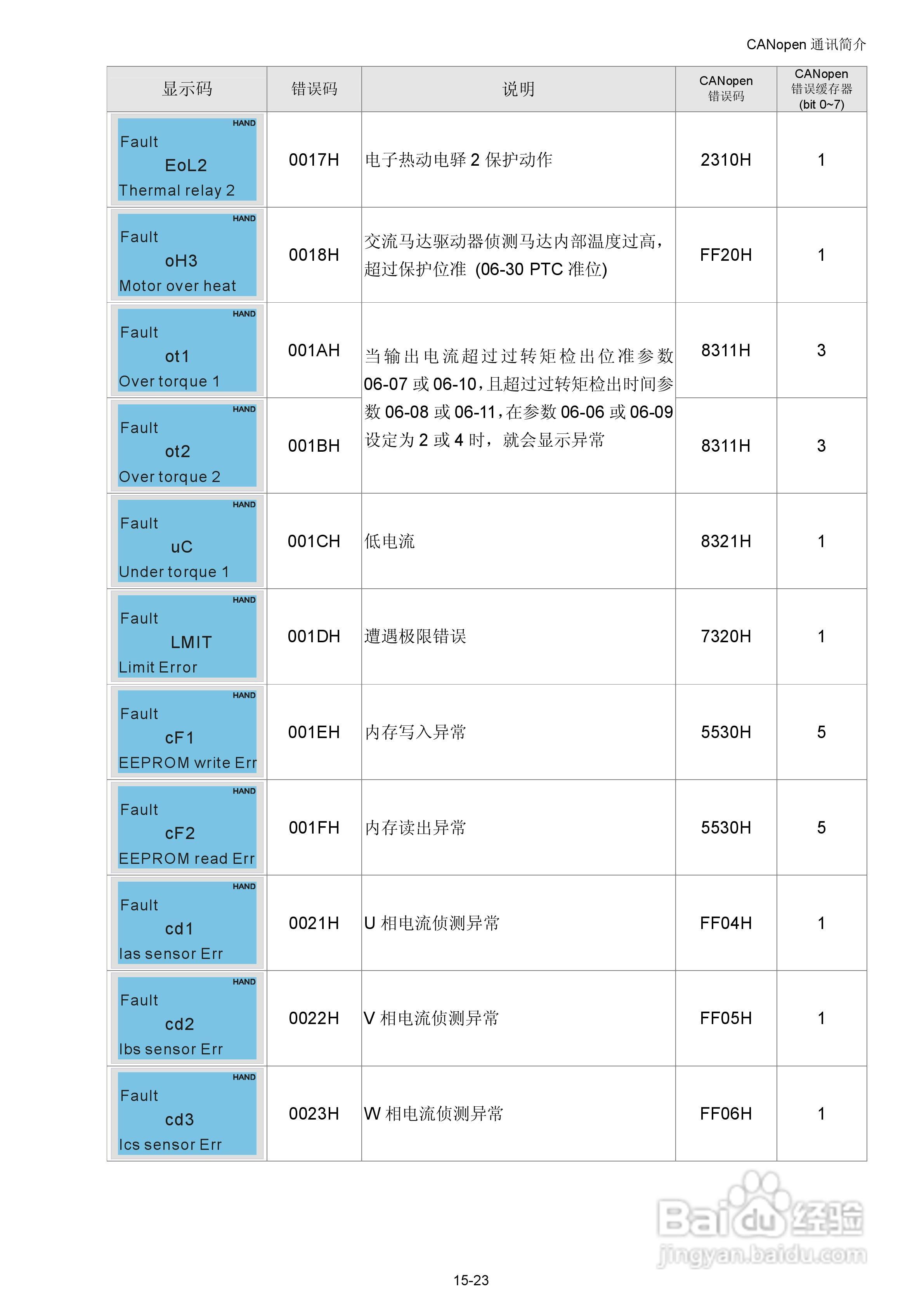 CANopen 通讯简介

| 显示码 | 错误码 | 说明 | CANopen 错误码 | CANopen 错误缓存器 (bit 0~7) |
|---|---|---|---|---|
| HAND Fault EoL2 Thermal relay 2 | 0017H | 电子热动电驿 2 保护动作 | 2310H | 1 |
| HAND Fault oH3 Motor over heat | 0018H | 交流马达驱动器侦测马达内部温度过高，超过保护位准 (06-30 PTC 准位) | FF20H | 1 |
| HAND Fault ot1 Over torque 1 | 001AH | 当输出电流超过过转矩检出位准参数 06-07 或 06-10，且超过过转矩检出时间参数 06-08 或 06-11，在参数 06-06 或 06-09 设定为 2 或 4 时，就会显示异常 | 8311H | 3 |
| HAND Fault ot2 Over torque 2 | 001BH | | 8311H | 3 |
| HAND Fault uC Under torque 1 | 001CH | 低电流 | 8321H | 1 |
| HAND Fault LMIT Limit Error | 001DH | 遭遇极限错误 | 7320H | 1 |
| HAND Fault cF1 EEPROM write Err | 001EH | 内存写入异常 | 5530H | 5 |
| HAND Fault cF2 EEPROM read Err | 001FH | 内存读出异常 | 5530H | 5 |
| HAND Fault cd1 Ias sensor Err | 0021H | U 相电流侦测异常 | FF04H | 1 |
| HAND Fault cd2 Ibs sensor Err | 0022H | V 相电流侦测异常 | FF05H | 1 |
| HAND Fault cd3 Ics sensor Err | 0023H | W 相电流侦测异常 | FF06H | 1 |

Baidu 经验
jingyan.baidu.com

15-23